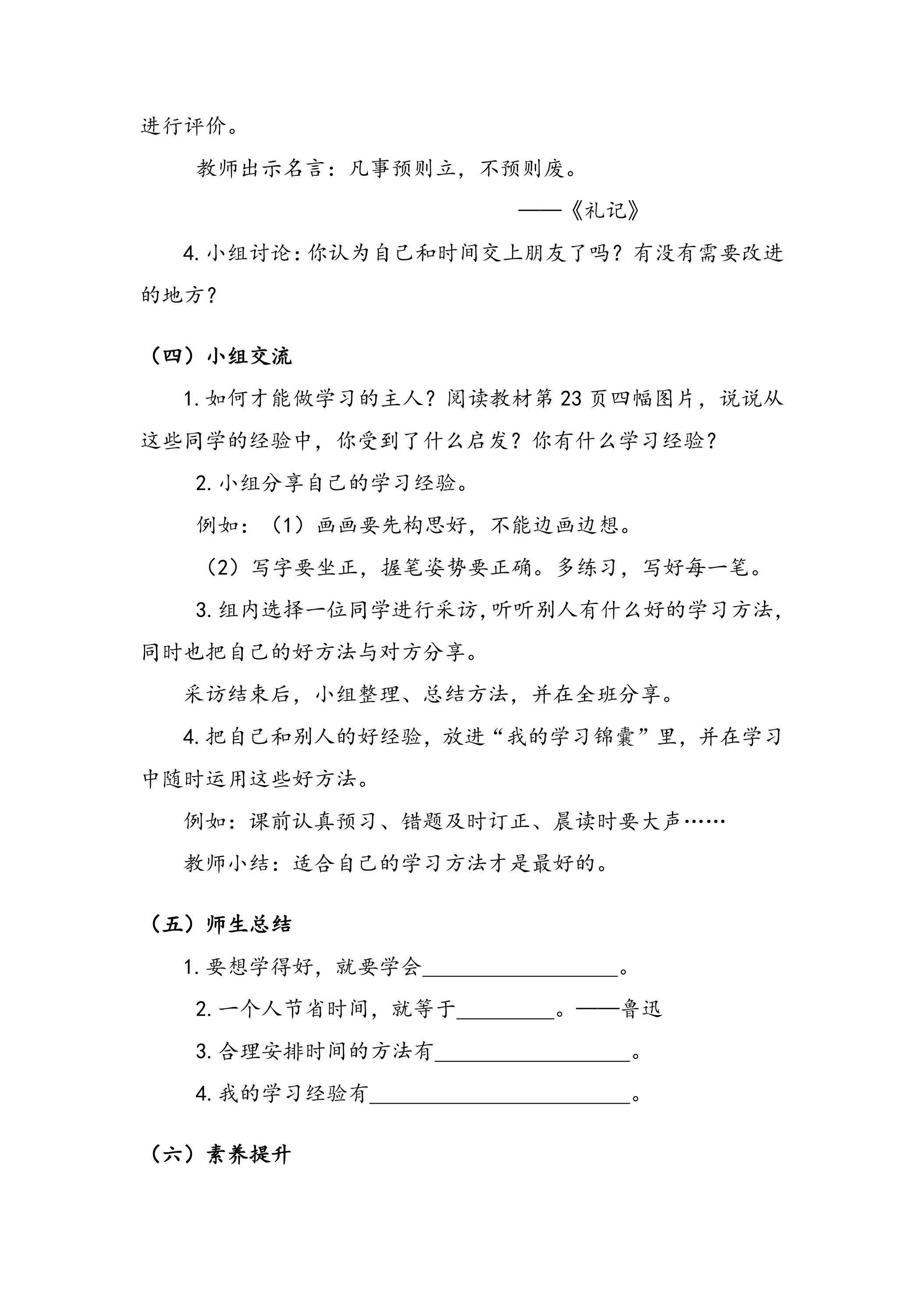 进行评价。

教师出示名言：凡事预则立，不预则废。

——《礼记》

4.小组讨论：你认为自己和时间交上朋友了吗？有没有需要改进的地方？

（四）小组交流

1.如何才能做学习的主人？阅读教材第23页四幅图片，说说从这些同学的经验中，你受到了什么启发？你有什么学习经验？

2.小组分享自己的学习经验。

例如：（1）画画要先构思好，不能边画边想。

（2）写字要坐正，握笔姿势要正确。多练习，写好每一笔。

3.组内选择一位同学进行采访，听听别人有什么好的学习方法，同时也把自己的好方法与对方分享。

采访结束后，小组整理、总结方法，并在全班分享。

4.把自己和别人的好经验，放进“我的学习锦囊”里，并在学习中随时运用这些好方法。

例如：课前认真预习、错题及时订正、晨读时要大声……

教师小结：适合自己的学习方法才是最好的。

（五）师生总结

1.要想学得好，就要学会____。

2.一个人节省时间，就等于____。——鲁迅

3.合理安排时间的方法有____。

4.我的学习经验有____。

（六）素养提升